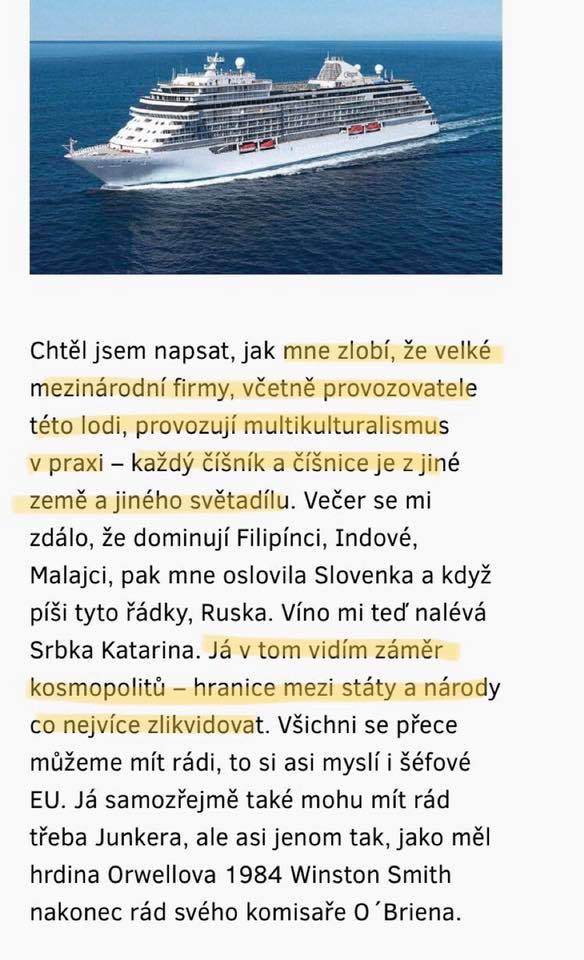 Chtěl jsem napsat, jak mne zlobí, že velké mezinárodní firmy, včetně provozovatele této lodi, provozují multikulturalismus v praxi – každý číšník a číšnice je z jiné země a jiného světadílu. Večer se mi zdálo, že dominují Filipínci, Indové, Malajci, pak mne oslovila Slovenka a když píši tyto řádky, Ruska. Víno mi teď nalévá Srbka Katarina. Já v tom vidím záměr kosmopolitů – hranice mezi státy a národy co nejvíce zlikvidovat. Všichni se přece můžeme mít rádi, to si asi myslí i šéfové EU. Já samozřejmě také mohu mít rád třeba Junkera, ale asi jenom tak, jako měl hrdina Orwellova 1984 Winston Smith nakonec rád svého komisaře O´Briena.